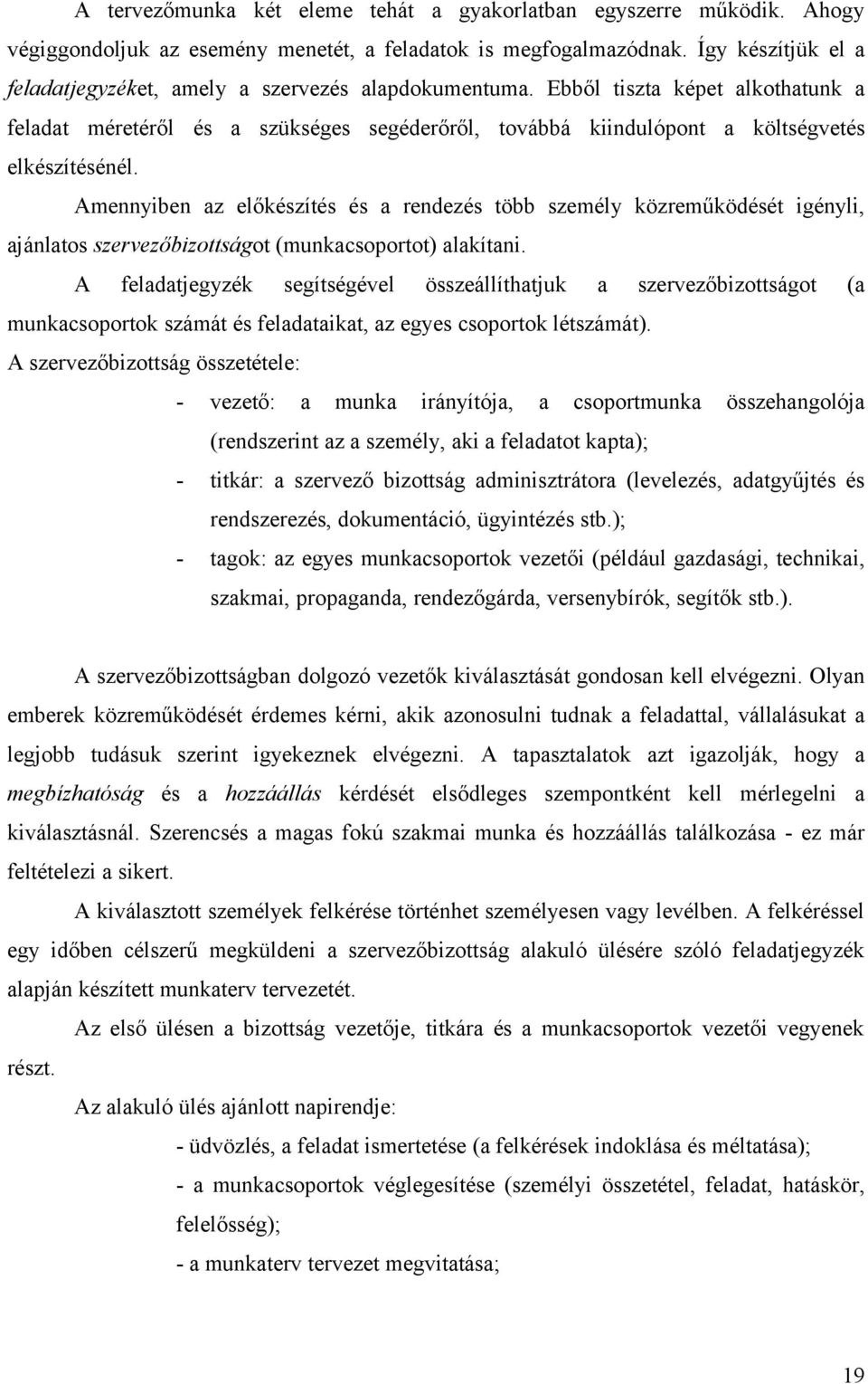 A tervezőmunka két eleme tehát a gyakorlatban egyszerre működik. Ahogy végiggondoljuk az esemény menetét, a feladatok is megfogalmazódnak. Így készítjük el a feladatjegyzéket, amely a szervezés alapdokumentuma. Ebből tiszta képet alkothatunk a feladat méretéről és a szükséges segéderőről, továbbá kiindulópont a költségvetés elkészítésénél.

Amennyiben az előkészítés és a rendezés több személy közreműködését igényli, ajánlatos szervezőbizottságot (munkacsoportot) alakítani.

A feladatjegyzék segítségével összeállíthatjuk a szervezőbizottságot (a munkacsoportok számát és feladataikat, az egyes csoportok létszámát).

A szervezőbizottság összetétele:

- vezető: a munka irányítója, a csoportmunka összehangolója (rendszerint az a személy, aki a feladatot kapta);
- titkár: a szervező bizottság adminisztrátora (levelezés, adatgyűjtés és rendszerezés, dokumentáció, ügyintézés stb.);
- tagok: az egyes munkacsoportok vezetői (például gazdasági, technikai, szakmai, propaganda, rendezőgárda, versenybírók, segítők stb.).

A szervezőbizottságban dolgozó vezetők kiválasztását gondosan kell elvégezni. Olyan emberek közreműködését érdemes kérni, akik azonosulni tudnak a feladattal, vállalásukat a legjobb tudásuk szerint igyekeznek elvégezni. A tapasztalatok azt igazolják, hogy a megbízhatóság és a hozzáállás kérdését elsődleges szempontként kell mérlegelni a kiválasztásnál. Szerencsés a magas fokú szakmai munka és hozzáállás találkozása - ez már feltételezi a sikert.

A kiválasztott személyek felkérése történhet személyesen vagy levélben. A felkéréssel egy időben célszerű megküldeni a szervezőbizottság alakuló ülésére szóló feladatjegyzék alapján készített munkaterv tervezetét.

Az első ülésen a bizottság vezetője, titkára és a munkacsoportok vezetői vegyenek részt.

Az alakuló ülés ajánlott napirendje:

- üdvözlés, a feladat ismertetése (a felkérések indoklása és méltatása);
- a munkacsoportok véglegesítése (személyi összetétel, feladat, hatáskör, felelősség);
- a munkaterv tervezet megvitatása;

19